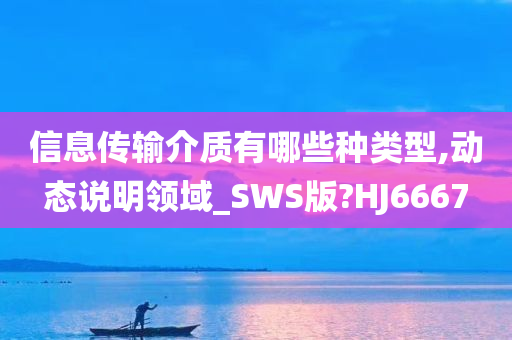 信息传输介质有哪些种类型,动态说明领域_SWS版?HJ6667